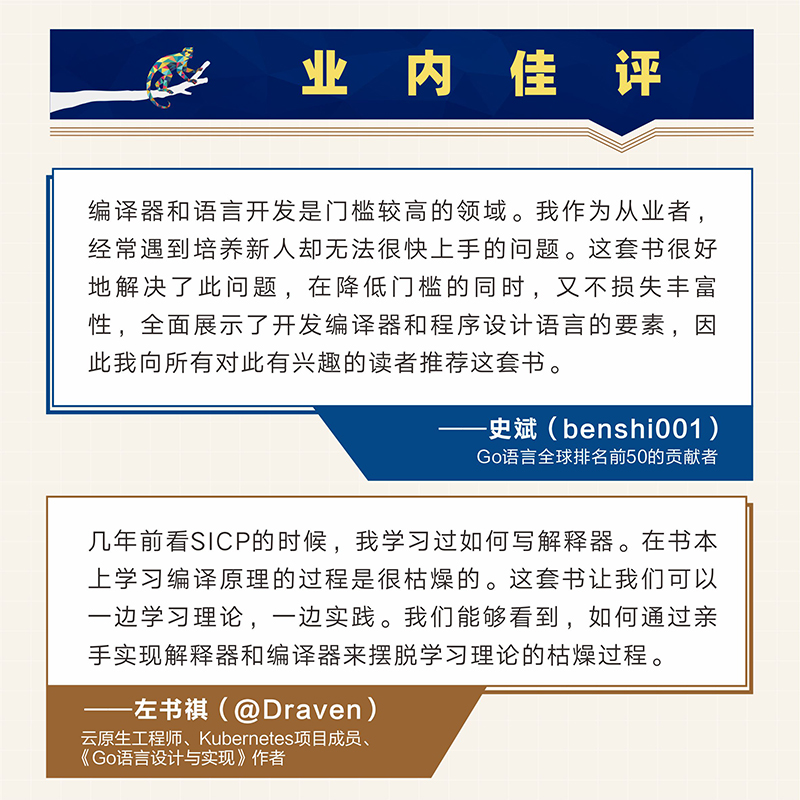 业内佳评

编译器和语言开发是门槛较高的领域。我作为从业者，经常遇到培养新人却无法很快上手的问题。这套书很好地解决了此问题，在降低门槛的同时，又不损失丰富性，全面展示了开发编译器和程序设计语言的要素，因此我向所有对此有兴趣的读者推荐这套书。

——史斌（benshi001）
Go语言全球排名前50的贡献者

几年前看SICP的时候，我学习过如何写解释器。在书本上学习编译原理的过程是很枯燥的。这套书让我们可以一边学习理论，一边实践。我们能够看到，如何通过亲手实现解释器和编译器来摆脱学习理论的枯燥过程。

——左书祺（@Draven）
云原生工程师、Kubernetes项目成员、《Go语言设计与实现》作者